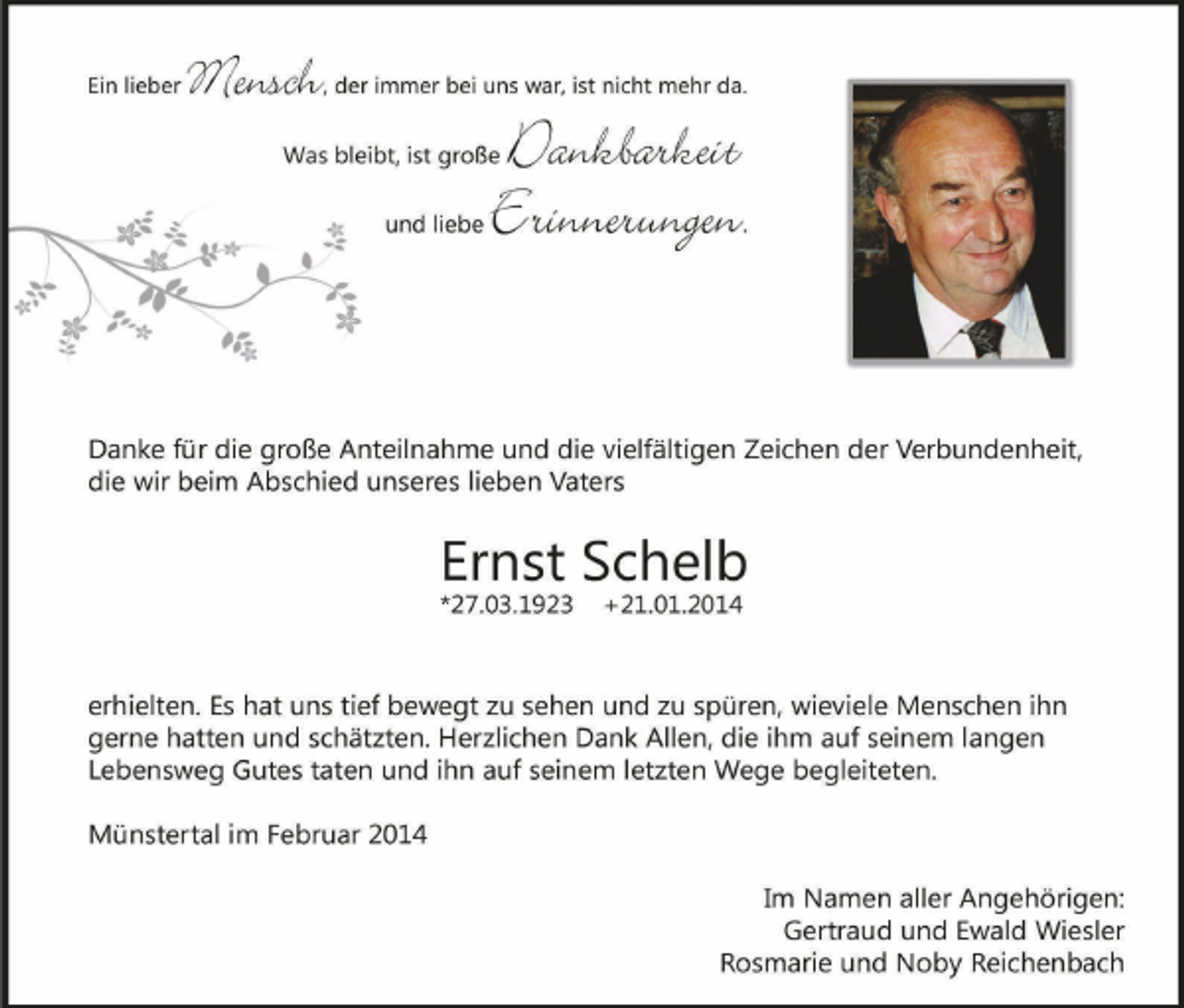 Ein lieber Mensch, der immer bei uns war, ist nicht mehr da.

Was bleibt, ist große Dankbarkeit

und liebe Erinnerungen.

Danke für die große Anteilnahme und die vielfältigen Zeichen der Verbundenheit, die wir beim Abschied unseres lieben Vaters

Ernst Schelb

*27.03.1923 +21.01.2014

erhielten. Es hat uns tief bewegt zu sehen und zu spüren, wieviele Menschen ihn gerne hatten und schätzten. Herzlichen Dank Allen, die ihm auf seinem langen Lebensweg Gutes taten und ihn auf seinem letzten Wege begleiteten.

Münstertal im Februar 2014

Im Namen aller Angehörigen:
Gertraud und Ewald Wiesler
Rosmarie und Noby Reichenbach